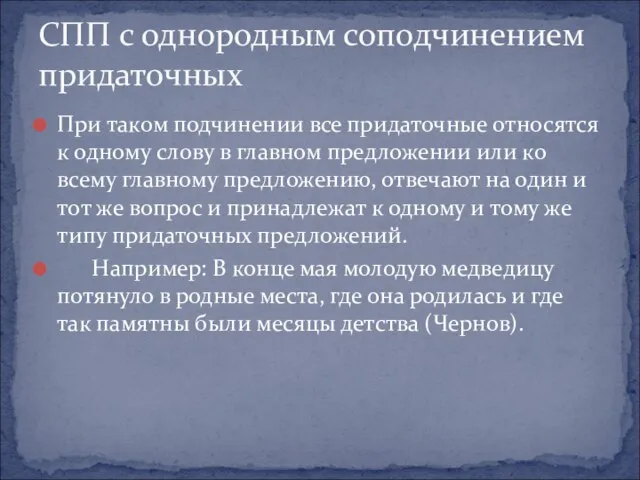 СПП с однородным соподчинением придаточных

При таком подчинении все придаточные относятся к одному слову в главном предложении или ко всему главному предложению, отвечают на один и тот же вопрос и принадлежат к одному и тому же типу придаточных предложений.

Например: В конце мая молодую медведицу потянуло в родные места, где она родилась и где так памятны были месяцы детства (Чернов).